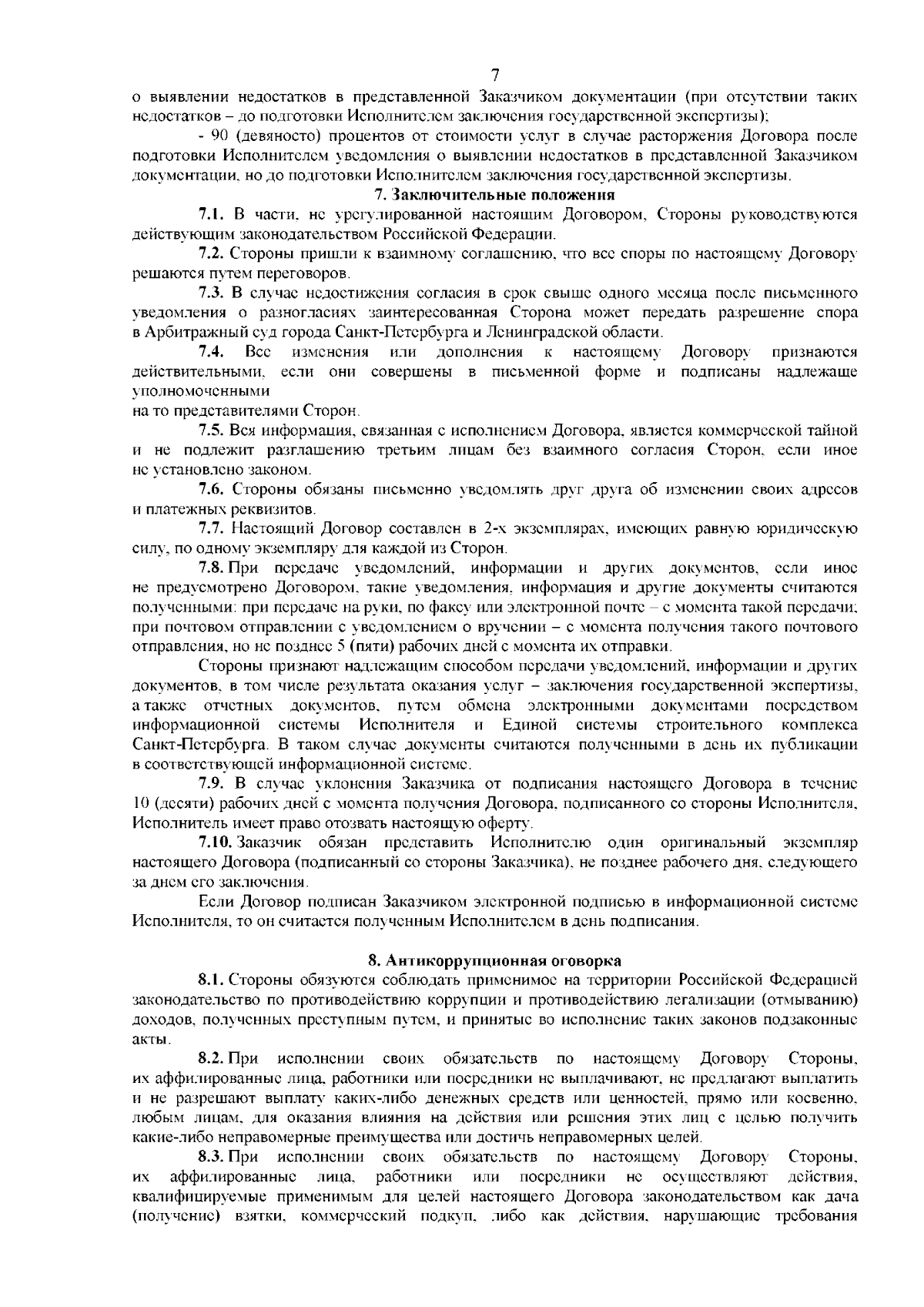 7

о выявлении недостатков в представленной Заказчиком документации (при отсутствии таких недостатков – до подготовки Исполнителем заключения государственной экспертизы);

- 90 (девяносто) процентов от стоимости услуг в случае расторжения Договора после подготовки Исполнителем уведомления о выявлении недостатков в представленной Заказчиком документации, но до подготовки Исполнителем заключения государственной экспертизы.

7. Заключительные положения

7.1. В части, не урегулированной настоящим Договором, Стороны руководствуются действующим законодательством Российской Федерации.

7.2. Стороны пришли к взаимному соглашению, что все споры по настоящему Договору решаются путем переговоров.

7.3. В случае недостижения согласия в срок свыше одного месяца после письменного уведомления о разногласиях заинтересованная Сторона может передать разрешение спора в Арбитражный суд города Санкт-Петербурга и Ленинградской области.

7.4. Все изменения или дополнения к настоящему Договору признаются действительными, если они совершены в письменной форме и подписаны надлежаще уполномоченными

на то представителями Сторон.

7.5. Вся информация, связанная с исполнением Договора, является коммерческой тайной и не подлежит разглашению третьим лицам без взаимного согласия Сторон, если иное не установлено законом.

7.6. Стороны обязаны письменно уведомлять друг друга об изменении своих адресов и платежных реквизитов.

7.7. Настоящий Договор составлен в 2-х экземплярах, имеющих равную юридическую силу, по одному экземпляру для каждой из Сторон.

7.8. При передаче уведомлений, информации и других документов, если иное не предусмотрено Договором, такие уведомления, информация и другие документы считаются полученными: при передаче на руки, по факсу или электронной почте – с момента такой передачи; при почтовом отправлении с уведомлением о вручении – с момента получения такого почтового отправления, но не позднее 5 (пяти) рабочих дней с момента их отправки.

Стороны признают надлежащим способом передачи уведомлений, информации и других документов, в том числе результата оказания услуг – заключения государственной экспертизы, а также отчетных документов, путем обмена электронными документами посредством информационной системы Исполнителя и Единой системы строительного комплекса Санкт-Петербурга. В таком случае документы считаются полученными в день их публикации в соответствующей информационной системе.

7.9. В случае уклонения Заказчика от подписания настоящего Договора в течение 10 (десяти) рабочих дней с момента получения Договора, подписанного со стороны Исполнителя, Исполнитель имеет право отозвать настоящую оферту.

7.10. Заказчик обязан представить Исполнителю один оригинальный экземпляр настоящего Договора (подписанный со стороны Заказчика), не позднее рабочего дня, следующего за днем его заключения.

Если Договор подписан Заказчиком электронной подписью в информационной системе Исполнителя, то он считается полученным Исполнителем в день подписания.

8. Антикоррупционная оговорка

8.1. Стороны обязуются соблюдать применимое на территории Российской Федерацией законодательство по противодействию коррупции и противодействию легализации (отмыванию) доходов, полученных преступным путем, и принятые во исполнение таких законов подзаконные акты.

8.2. При исполнении своих обязательств по настоящему Договору Стороны, их аффилированные лица, работники или посредники не выплачивают, не предлагают выплатить и не разрешают выплату каких-либо денежных средств или ценностей, прямо или косвенно, любым лицам, для оказания влияния на действия или решения этих лиц с целью получить какие-либо неправомерные преимущества или достичь неправомерных целей.

8.3. При исполнении своих обязательств по настоящему Договору Стороны, их аффилированные лица, работники или посредники не осуществляют действия, квалифицируемые применимым для целей настоящего Договора законодательством как дача (получение) взятки, коммерческий подкуп, либо как действия, нарушающие требования